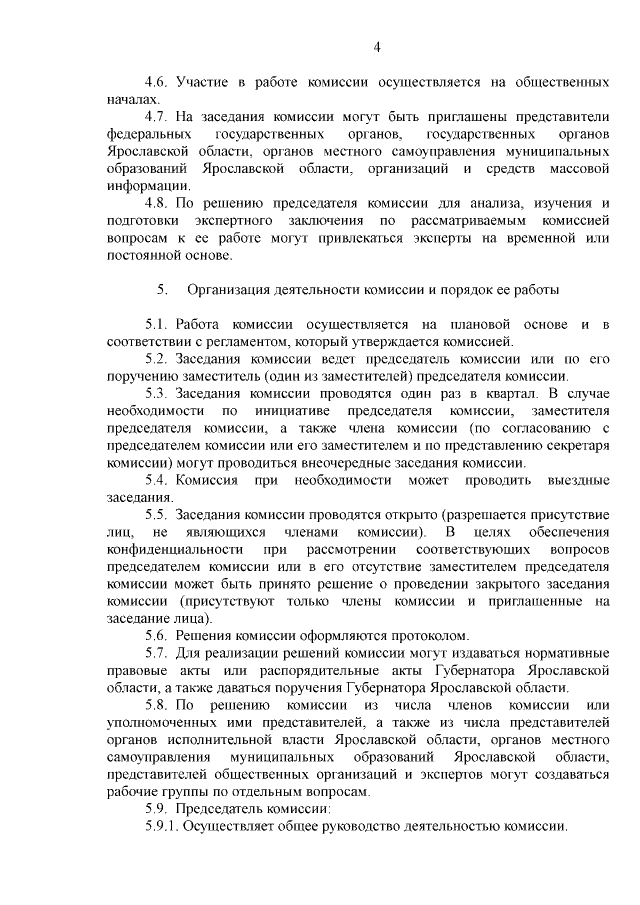 4

4.6. Участие в работе комиссии осуществляется на общественных началах.

4.7. На заседания комиссии могут быть приглашены представители федеральных государственных органов, государственных органов Ярославской области, органов местного самоуправления муниципальных образований Ярославской области, организаций и средств массовой информации.

4.8. По решению председателя комиссии для анализа, изучения и подготовки экспертного заключения по рассматриваемым комиссией вопросам к ее работе могут привлекаться эксперты на временной или постоянной основе.

5. Организация деятельности комиссии и порядок ее работы

5.1. Работа комиссии осуществляется на плановой основе и в соответствии с регламентом, который утверждается комиссией.

5.2. Заседания комиссии ведет председатель комиссии или по его поручению заместитель (один из заместителей) председателя комиссии.

5.3. Заседания комиссии проводятся один раз в квартал. В случае необходимости по инициативе председателя комиссии, заместителя председателя комиссии, а также члена комиссии (по согласованию с председателем комиссии или его заместителем и по представлению секретаря комиссии) могут проводиться внеочередные заседания комиссии.

5.4. Комиссия при необходимости может проводить выездные заседания.

5.5. Заседания комиссии проводятся открыто (разрешается присутствие лиц, не являющихся членами комиссии). В целях обеспечения конфиденциальности при рассмотрении соответствующих вопросов председателем комиссии или в его отсутствие заместителем председателя комиссии может быть принято решение о проведении закрытого заседания комиссии (присутствуют только члены комиссии и приглашенные на заседание лица).

5.6. Решения комиссии оформляются протоколом.

5.7. Для реализации решений комиссии могут издаваться нормативные правовые акты или распорядительные акты Губернатора Ярославской области, а также даваться поручения Губернатора Ярославской области.

5.8. По решению комиссии из числа членов комиссии или уполномоченных ими представителей, а также из числа представителей органов исполнительной власти Ярославской области, органов местного самоуправления муниципальных образований Ярославской области, представителей общественных организаций и экспертов могут создаваться рабочие группы по отдельным вопросам.

5.9. Председатель комиссии:

5.9.1. Осуществляет общее руководство деятельностью комиссии.